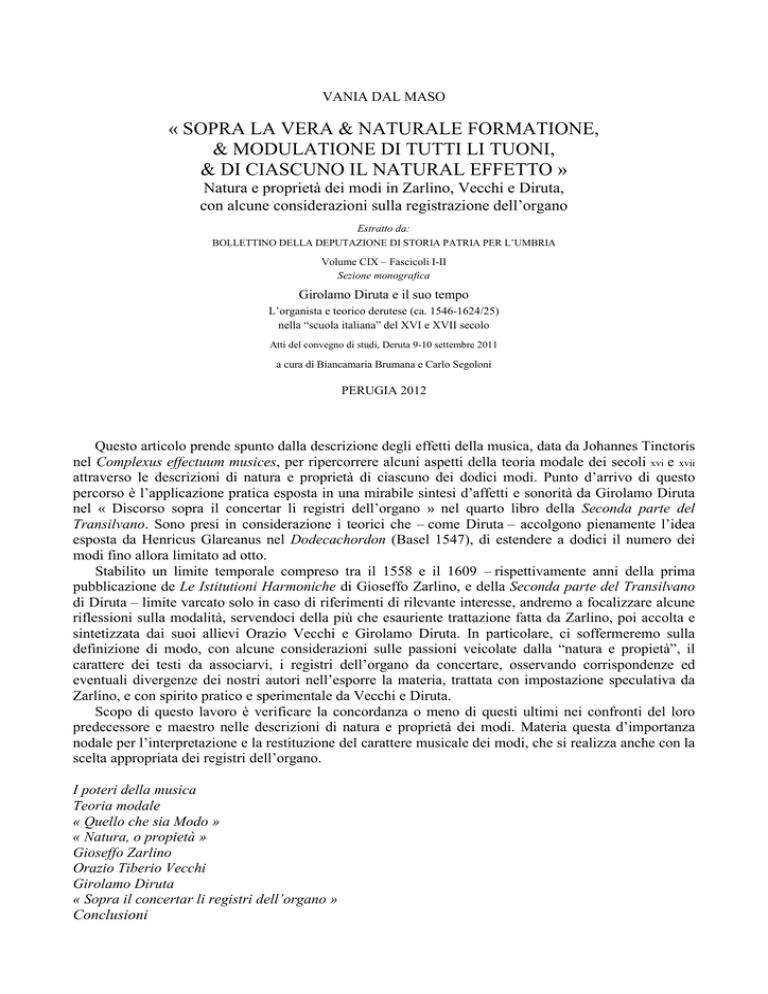 VANIA DAL MASO

« SOPRA LA VERA & NATURALE FORMATIONE,
& MODULATIONE DI TUTTI LI TUONI,
& DI CIASCUNO IL NATURAL EFFETTO »
Natura e proprietà dei modi in Zarlino, Vecchi e Diruta,
con alcune considerazioni sulla registrazione dell'organo

Estratto da:
BOLLETTINO DELLA DEPUTAZIONE DI STORIA PATRIA PER L'UMBRIA

Volume CIX – Fascicoli I-II
Sezione monografica

Girolamo Diruta e il suo tempo
L'organista e teorico derutese (ca. 1546-1624/25)
nella "scuola italiana" del XVI e XVII secolo

Atti del convegno di studi, Deruta 9-10 settembre 2011

a cura di Biancamaria Brumana e Carlo Segoloni

PERUGIA 2012

Questo articolo prende spunto dalla descrizione degli effetti della musica, data da Johannes Tinctoris nel Complexus effectuum musices, per ripercorrere alcuni aspetti della teoria modale dei secoli xvi e xvii attraverso le descrizioni di natura e proprietà di ciascuno dei dodici modi. Punto d'arrivo di questo percorso è l'applicazione pratica esposta in una mirabile sintesi d'affetti e sonorità da Girolamo Diruta nel « Discorso sopra il concertar li registri dell'organo » nel quarto libro della Seconda parte del Transilvano. Sono presi in considerazione i teorici che – come Diruta – accolgono pienamente l'idea esposta da Henricus Glareanus nel Dodecachordon (Basel 1547), di estendere a dodici il numero dei modi fino allora limitato ad otto.

Stabilito un limite temporale compreso tra il 1558 e il 1609 – rispettivamente anni della prima pubblicazione de Le Istitutioni Harmoniche di Gioseffo Zarlino, e della Seconda parte del Transilvano di Diruta – limite varcato solo in caso di riferimenti di rilevante interesse, andremo a focalizzare alcune riflessioni sulla modalità, servendoci della più che esauriente trattazione fatta da Zarlino, poi accolta e sintetizzata dai suoi allievi Orazio Vecchi e Girolamo Diruta. In particolare, ci soffermeremo sulla definizione di modo, con alcune considerazioni sulle passioni veicolate dalla "natura e propietà", il carattere dei testi da associarvi, i registri dell'organo da concertare, osservando corrispondenze ed eventuali divergenze dei nostri autori nell'esporre la materia, trattata con impostazione speculativa da Zarlino, e con spirito pratico e sperimentale da Vecchi e Diruta.

Scopo di questo lavoro è verificare la concordanza o meno di questi ultimi nei confronti del loro predecessore e maestro nelle descrizioni di natura e proprietà dei modi. Materia questa d'importanza nodale per l'interpretazione e la restituzione del carattere musicale dei modi, che si realizza anche con la scelta appropriata dei registri dell'organo.

I poteri della musica
Teoria modale
« Quello che sia Modo »
« Natura, o propietà »
Gioseffo Zarlino
Orazio Tiberio Vecchi
Girolamo Diruta
« Sopra il concertar li registri dell'organo »
Conclusioni